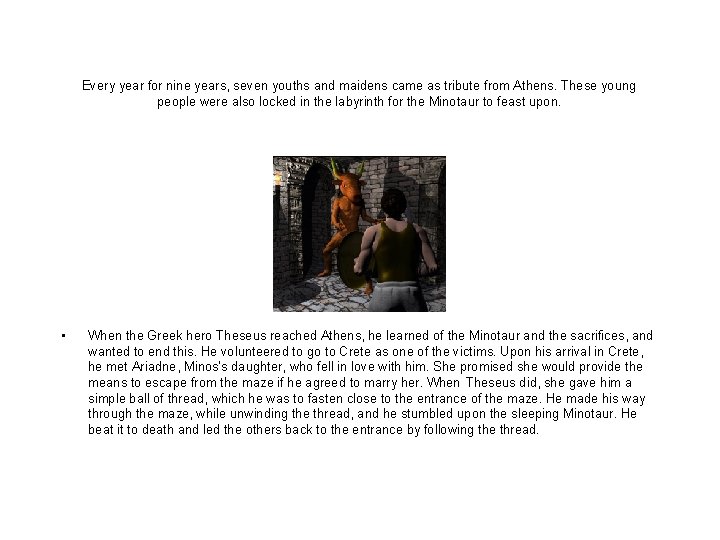 Every year for nine years, seven youths and maidens came as tribute from Athens. These young people were also locked in the labyrinth for the Minotaur to feast upon.

▪ When the Greek hero Theseus reached Athens, he learned of the Minotaur and the sacrifices, and wanted to end this. He volunteered to go to Crete as one of the victims. Upon his arrival in Crete, he met Ariadne, Minos's daughter, who fell in love with him. She promised she would provide the means to escape from the maze if he agreed to marry her. When Theseus did, she gave him a simple ball of thread, which he was to fasten close to the entrance of the maze. He made his way through the maze, while unwinding the thread, and he stumbled upon the sleeping Minotaur. He beat it to death and led the others back to the entrance by following the thread.